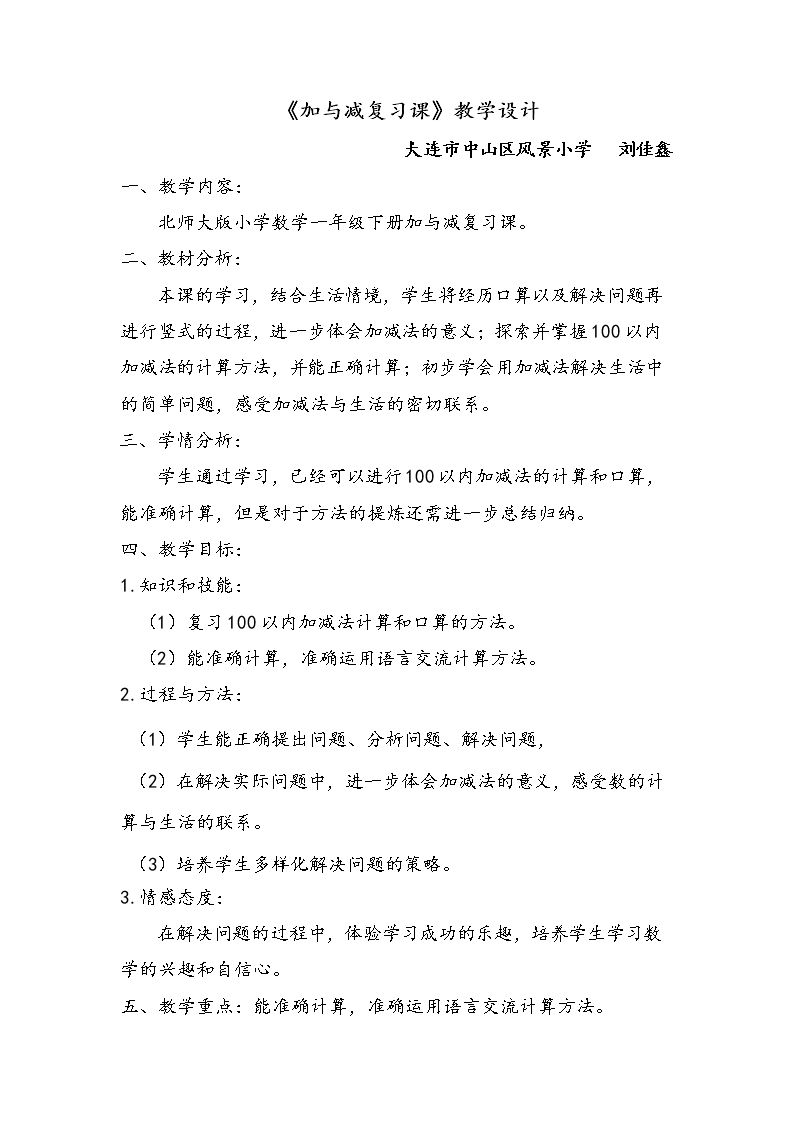 《加与减复习课》教学设计

大连市中山区风景小学 刘佳鑫

一、教学内容：

北师大版小学数学一年级下册加与减复习课。

二、教材分析：

本课的学习，结合生活情境，学生将经历口算以及解决问题再进行竖式的过程，进一步体会加减法的意义；探索并掌握100以内加减法的计算方法，并能正确计算；初步学会用加减法解决生活中的简单问题，感受加减法与生活的密切联系。

三、学情分析：

学生通过学习，已经可以进行100以内加减法的计算和口算，能准确计算，但是对于方法的提炼还需进一步总结归纳。

四、教学目标：

1.知识和技能：

（1）复习100以内加减法计算和口算的方法。

（2）能准确计算，准确运用语言交流计算方法。

2.过程与方法：

（1）学生能正确提出问题、分析问题、解决问题，

（2）在解决实际问题中，进一步体会加减法的意义，感受数的计算与生活的联系。

（3）培养学生多样化解决问题的策略。

3.情感态度：

在解决问题的过程中，体验学习成功的乐趣，培养学生学习数学的兴趣和自信心。

五、教学重点：能准确计算，准确运用语言交流计算方法。